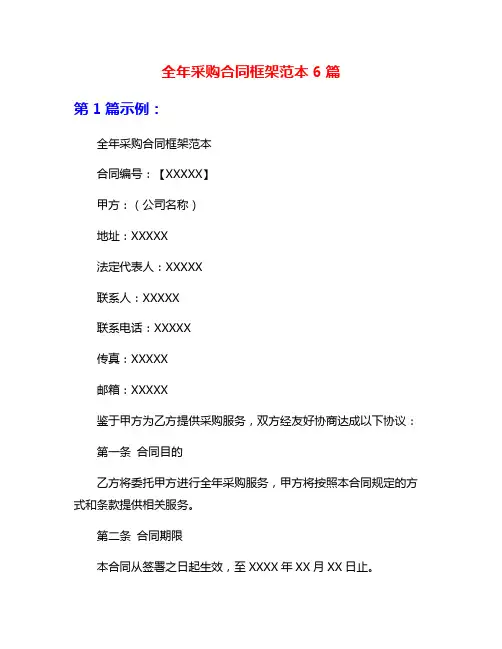 全年采购合同框架范本 6 篇

第 1 篇示例：

全年采购合同框架范本

合同编号：【XXXXX】

甲方：（公司名称）

地址：XXXXX

法定代表人：XXXXX

联系人：XXXXX

联系电话：XXXXX

传真：XXXXX

邮箱：XXXXX

鉴于甲方为乙方提供采购服务，双方经友好协商达成以下协议：

第一条 合同目的

乙方将委托甲方进行全年采购服务，甲方将按照本合同规定的方式和条款提供相关服务。

第二条 合同期限

本合同从签署之日起生效，至 XXXX 年 XX 月 XX 日止。